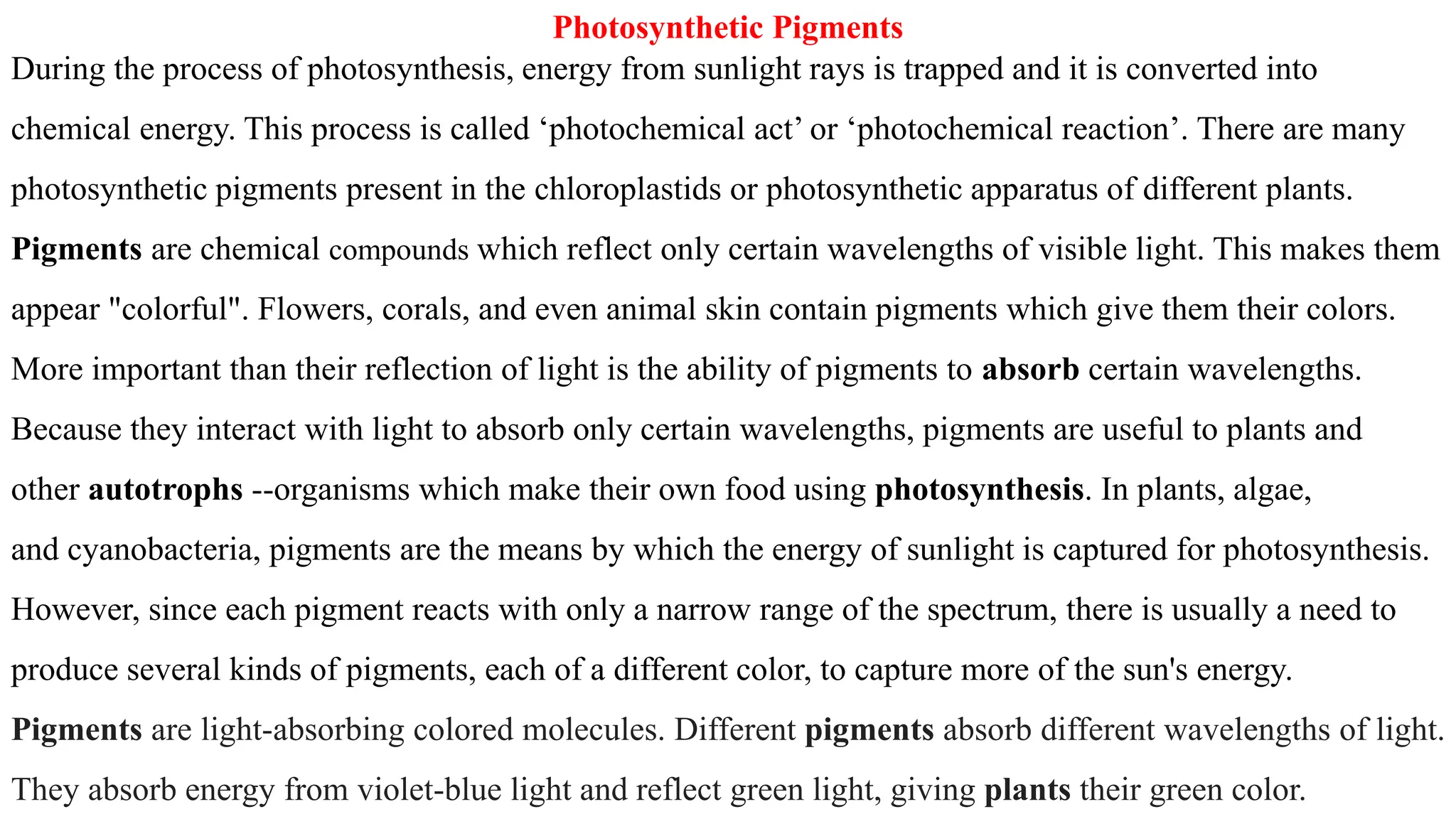 Photosynthetic Pigments

During the process of photosynthesis, energy from sunlight rays is trapped and it is converted into chemical energy. This process is called ‘photochemical act’ or ‘photochemical reaction’. There are many photosynthetic pigments present in the chloroplastids or photosynthetic apparatus of different plants.

Pigments are chemical compounds which reflect only certain wavelengths of visible light. This makes them appear "colorful". Flowers, corals, and even animal skin contain pigments which give them their colors. More important than their reflection of light is the ability of pigments to absorb certain wavelengths. Because they interact with light to absorb only certain wavelengths, pigments are useful to plants and other autotrophs --organisms which make their own food using photosynthesis. In plants, algae, and cyanobacteria, pigments are the means by which the energy of sunlight is captured for photosynthesis. However, since each pigment reacts with only a narrow range of the spectrum, there is usually a need to produce several kinds of pigments, each of a different color, to capture more of the sun's energy.

Pigments are light-absorbing colored molecules. Different pigments absorb different wavelengths of light. They absorb energy from violet-blue light and reflect green light, giving plants their green color.